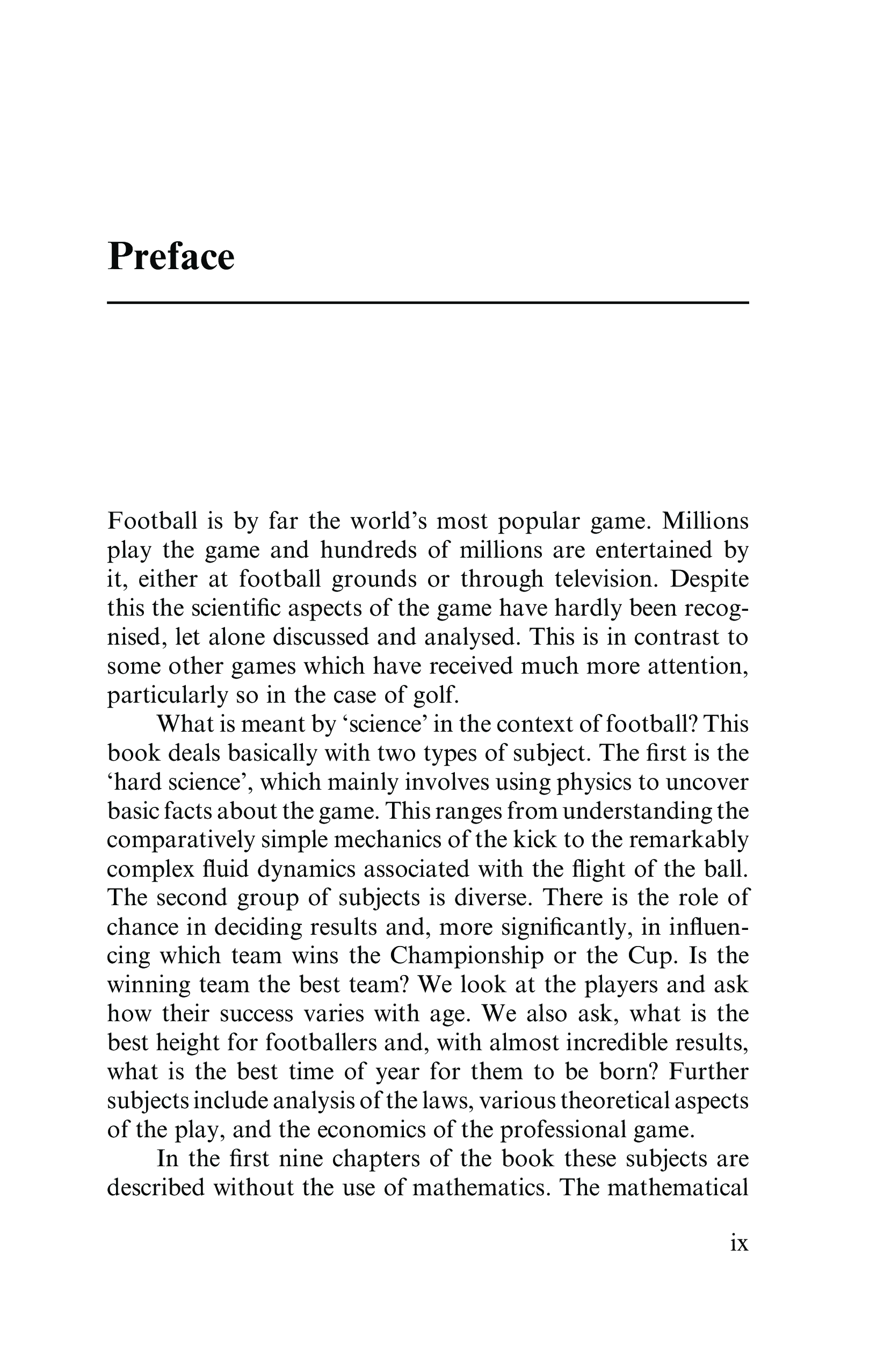 Preface

Football is by far the world's most popular game. Millions play the game and hundreds of millions are entertained by it, either at football grounds or through television. Despite this the scientific aspects of the game have hardly been recognised, let alone discussed and analysed. This is in contrast to some other games which have received much more attention, particularly so in the case of golf.

What is meant by 'science' in the context of football? This book deals basically with two types of subject. The first is the 'hard science', which mainly involves using physics to uncover basic facts about the game. This ranges from understanding the comparatively simple mechanics of the kick to the remarkably complex fluid dynamics associated with the flight of the ball. The second group of subjects is diverse. There is the role of chance in deciding results and, more significantly, in influencing which team wins the Championship or the Cup. Is the winning team the best team? We look at the players and ask how their success varies with age. We also ask, what is the best height for footballers and, with almost incredible results, what is the best time of year for them to be born? Further subjects include analysis of the laws, various theoretical aspects of the play, and the economics of the professional game.

In the first nine chapters of the book these subjects are described without the use of mathematics. The mathematical

ix